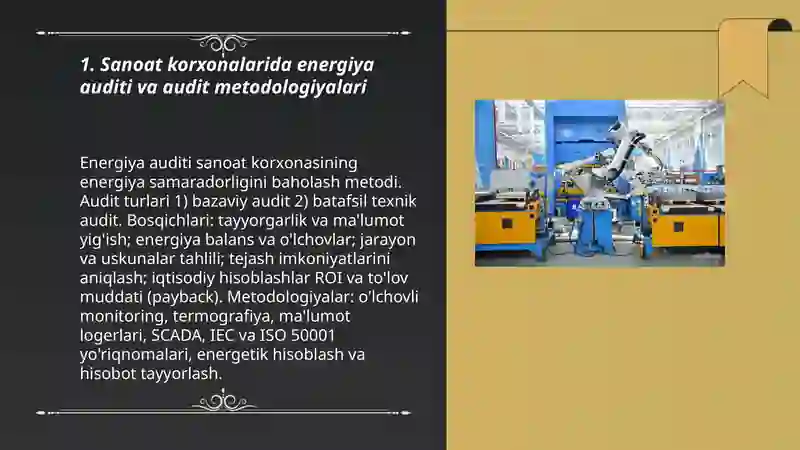 1. Sanoat korxonalarida energiya auditi va audit metodologiyalari

Energiya auditi sanoat korxonasining energiya samaradorligini baholash metodi. Audit turlari 1) bazaviy audit 2) batafsil texnik audit. Bosqichlari: tayyorgarlik va ma'lumot yig'ish; energiya balans va o'lchovlar; jarayon va uskunalar tahlili; tejash imkoniyatlarini aniqlash; iqtisodiy hisoblashlar ROI va to'lov muddati (payback). Metodologiyalar: o'lchovli monitoring, termografiya, ma'lumot logerlari, SCADA, IEC va ISO 50001 yo'riqnomalari, energetik hisoblash va hisobot tayyorlash.